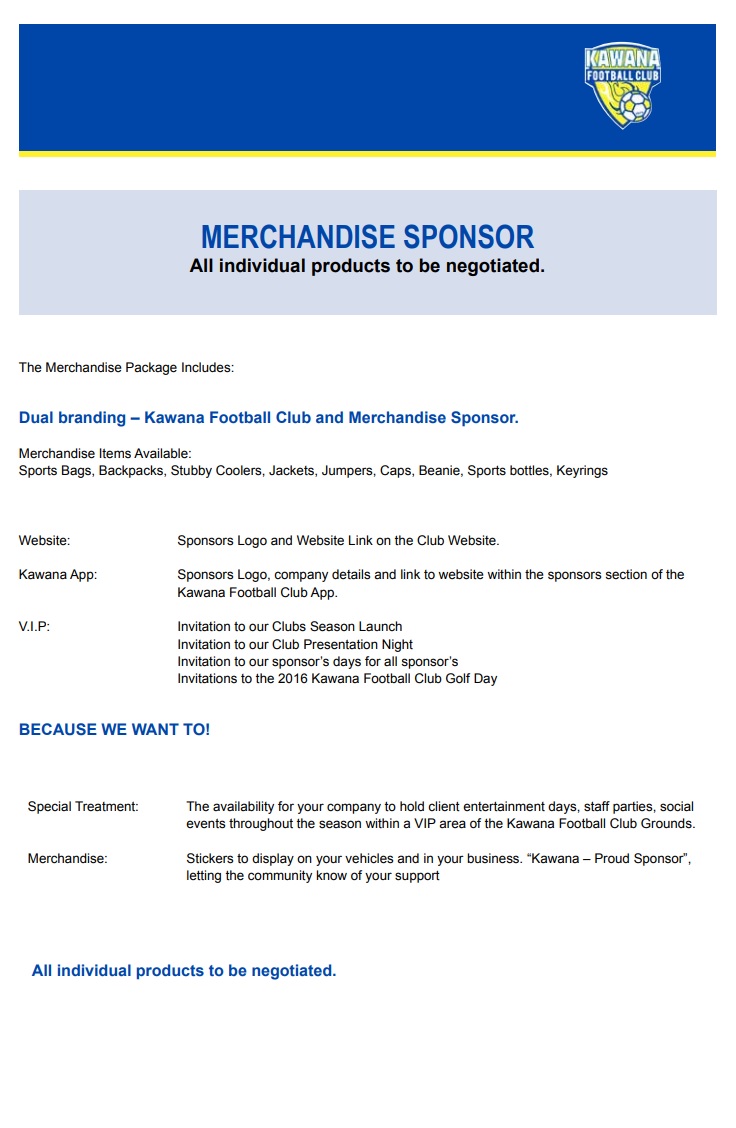 KAWANA
FOOTBALL CLUB

MERCHANDISE SPONSOR
All individual products to be negotiated.

The Merchandise Package Includes:

Dual branding – Kawana Football Club and Merchandise Sponsor.

Merchandise Items Available:
Sports Bags, Backpacks, Stubby Coolers, Jackets, Jumpers, Caps, Beanie, Sports bottles, Keyrings

Website: Sponsors Logo and Website Link on the Club Website.

Kawana App: Sponsors Logo, company details and link to website within the sponsors section of the Kawana Football Club App.

V.I.P: Invitation to our Clubs Season Launch
Invitation to our Club Presentation Night
Invitation to our sponsor's days for all sponsor's
Invitations to the 2016 Kawana Football Club Golf Day

BECAUSE WE WANT TO!

Special Treatment: The availability for your company to hold client entertainment days, staff parties, social events throughout the season within a VIP area of the Kawana Football Club Grounds.

Merchandise: Stickers to display on your vehicles and in your business. "Kawana – Proud Sponsor", letting the community know of your support

All individual products to be negotiated.